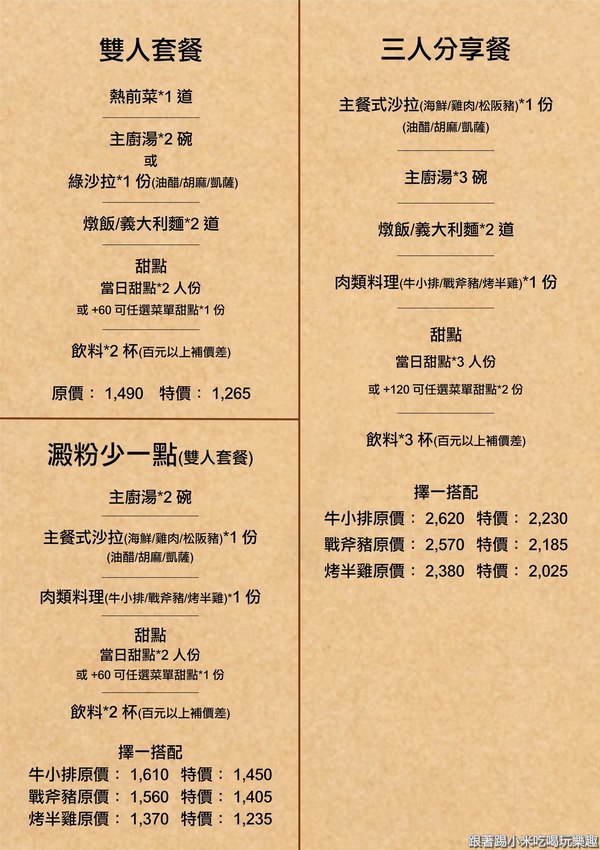 雙人套餐

熱前菜*1 道

主廚湯*2 碗
或
綠沙拉*1 份(油醋/胡麻/凱薩)

燉飯/義大利麵*2 道

甜點
當日甜點*2 人份
或 +60 可任選菜單甜點*1 份

飲料*2 杯(百元以上補價差)

原價： 1,490 特價： 1,265

澱粉少一點(雙人套餐)

主廚湯*2 碗

主餐式沙拉(海鮮/雞肉/松阪豬)*1 份
(油醋/胡麻/凱薩)

肉類料理(牛小排/戰斧豬/烤半雞)*1 份

甜點
當日甜點*2 人份
或 +60 可任選菜單甜點*1 份

飲料*2 杯(百元以上補價差)

擇一搭配
牛小排原價： 1,610 特價： 1,450
戰斧豬原價： 1,560 特價： 1,405
烤半雞原價： 1,370 特價： 1,235

三人分享餐

主餐式沙拉(海鮮/雞肉/松阪豬)*1 份
(油醋/胡麻/凱薩)

主廚湯*3 碗

燉飯/義大利麵*2 道

肉類料理(牛小排/戰斧豬/烤半雞)*1 份

甜點
當日甜點*3 人份
或 +120 可任選菜單甜點*2 份

飲料*3 杯(百元以上補價差)

擇一搭配
牛小排原價： 2,620 特價： 2,230
戰斧豬原價： 2,570 特價： 2,185
烤半雞原價： 2,380 特價： 2,025

跟著踢小米吃喝玩樂趣